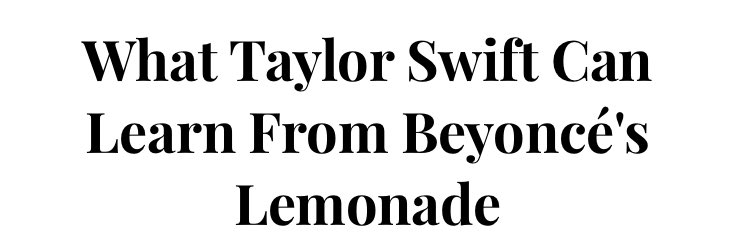 What Taylor Swift Can Learn From Beyoncé's Lemonade